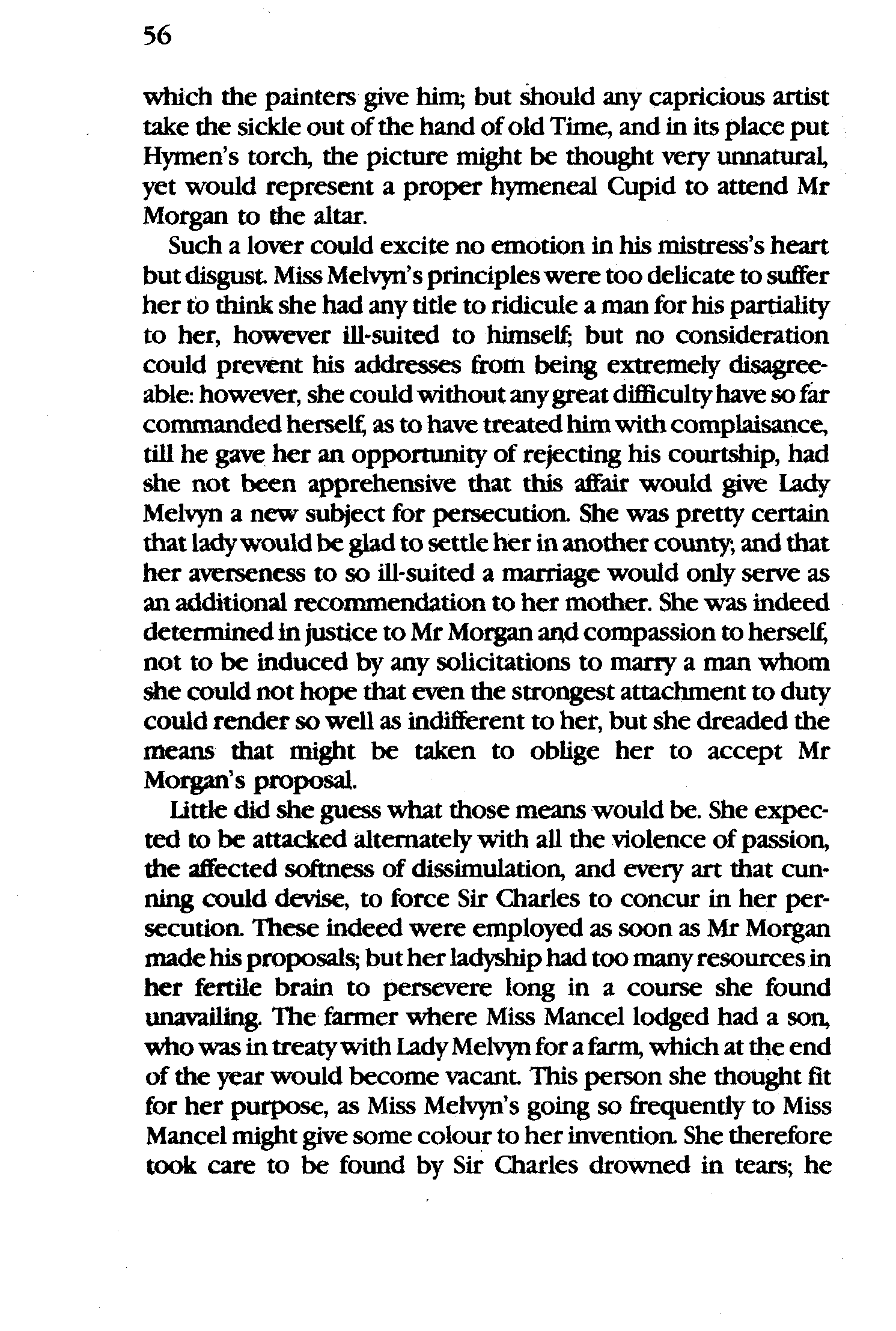 56

which the painters give him; but should any capricious artist take the sickle out of the hand of old Time, and in its place put Hymen's torch, the picture might be thought very unnatural, yet would represent a proper hymeneal Cupid to attend Mr Morgan to the altar.

Such a lover could excite no emotion in his mistress's heart but disgust. Miss Melvyn's principles were too delicate to suffer her to think she had any title to ridicule a man for his partiality to her, however ill-suited to himself; but no consideration could prevent his addresses from being extremely disagreeable: however, she could without any great difficulty have so far commanded herself, as to have treated him with complaisance, till he gave her an opportunity of rejecting his courtship, had she not been apprehensive that this affair would give Lady Melvyn a new subject for persecution. She was pretty certain that lady would be glad to settle her in another county; and that her averseness to so ill-suited a marriage would only serve as an additional recommendation to her mother. She was indeed determined in justice to Mr Morgan and compassion to herself, not to be induced by any solicitations to marry a man whom she could not hope that even the strongest attachment to duty could render so well as indifferent to her, but she dreaded the means that might be taken to oblige her to accept Mr Morgan's proposal.

Little did she guess what those means would be. She expected to be attacked alternately with all the violence of passion, the affected softness of dissimulation, and every art that cunning could devise, to force Sir Charles to concur in her persecution. These indeed were employed as soon as Mr Morgan made his proposals; but her ladyship had too many resources in her fertile brain to persevere long in a course she found unavailing. The farmer where Miss Mancel lodged had a son, who was in treaty with Lady Melvyn for a farm, which at the end of the year would become vacant. This person she thought fit for her purpose, as Miss Melvyn's going so frequently to Miss Mancel might give some colour to her invention. She therefore took care to be found by Sir Charles drowned in tears; he